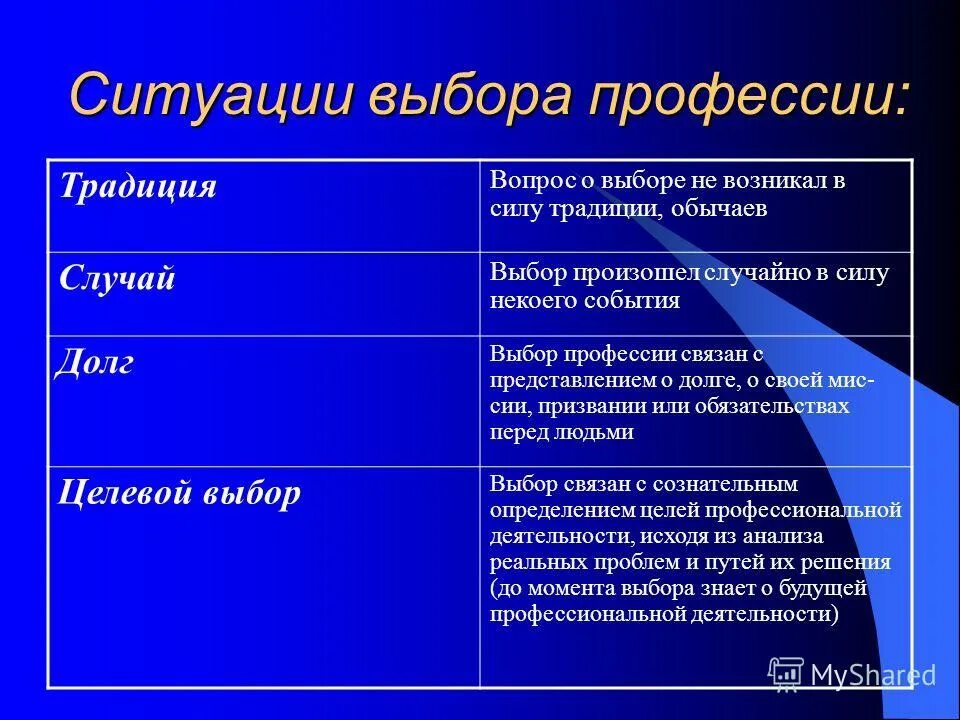 Ситуации выбора профессии:

| Традиция | Вопрос о выборе не возникал в силу традиции, обычаев |
|---|---|
| Случай | Выбор произошел случайно в силу некоего события |
| Долг | Выбор профессии связан с представлением о долге, о своей миссии, призвании или обязательствах перед людьми |
| Целевой выбор | Выбор связан с сознательным определением целей профессиональной деятельности, исходя из анализа реальных проблем и путей их решения (до момента выбора знает о будущей профессиональной деятельности) |

MyShared